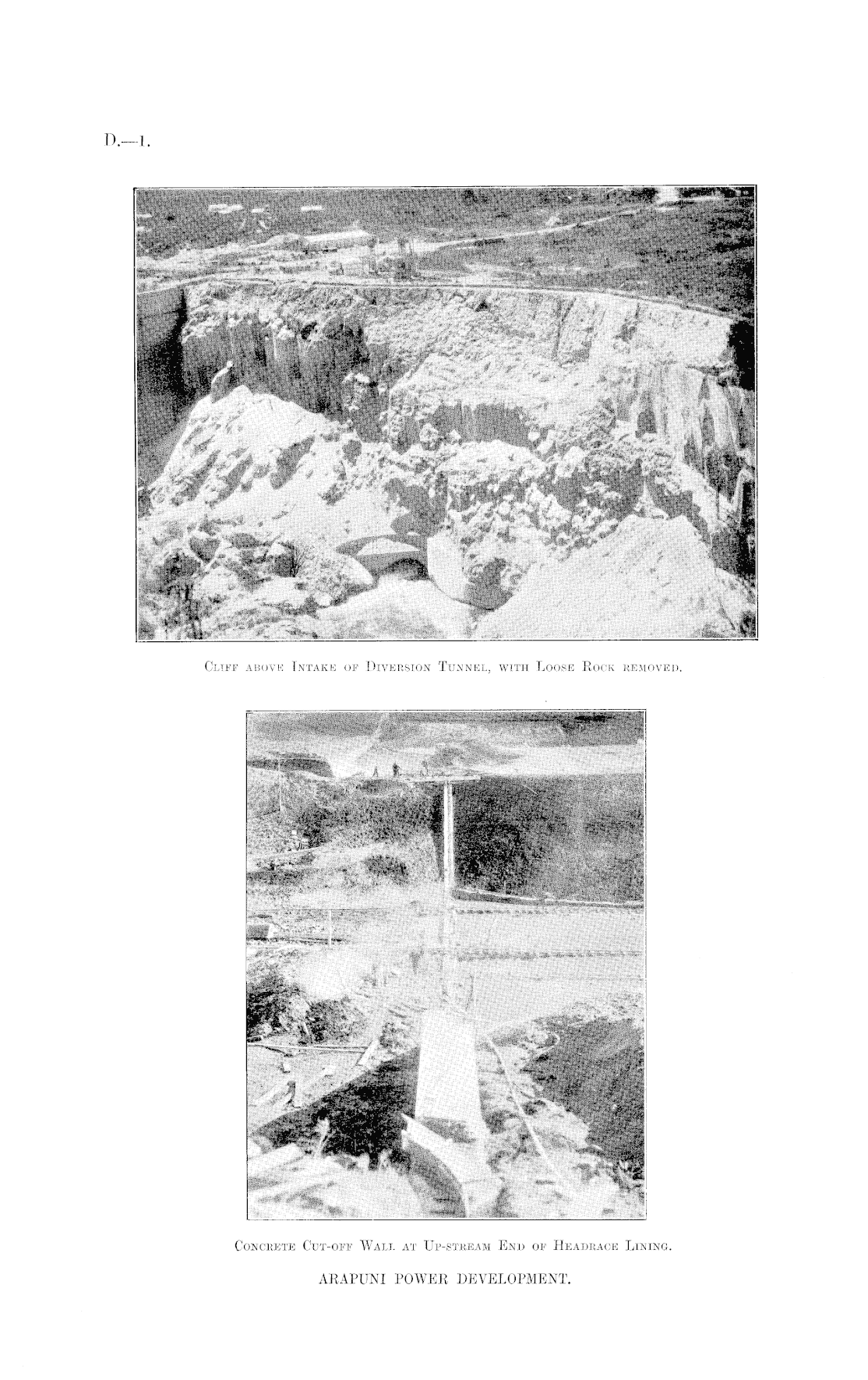 D.—1.

Cliff above Intake of Diversion Tunnel, with Loose Rock removed.

Concrete Cut-off Wall at Up-stream End of Headrace Lining.

ARAPUNI POWER DEVELOPMENT.